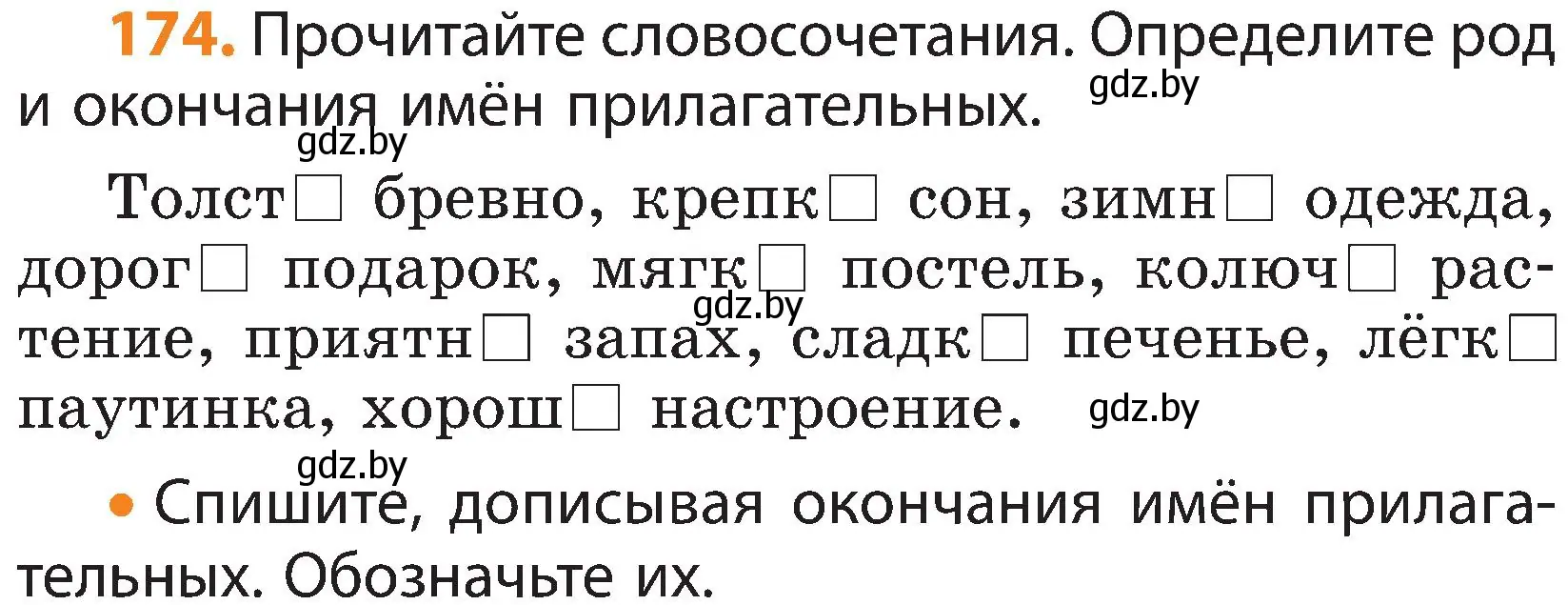 174. Прочитайте словосочетания. Определите род и окончания имён прилагательных. gdz.by

gdz.by

Толст□ бревно, крепк□ сон, зимн□ одежда, дорог□ подарок, мягк□ постель, колюч□ растение, приятн□ запах, сладк□ печенье, лёгк□ паутинка, хорош□ настроение. gdz.by

gdz.by

gdz.by

• Спишите, дописывая окончания имён прилагательных. Обозначьте их.